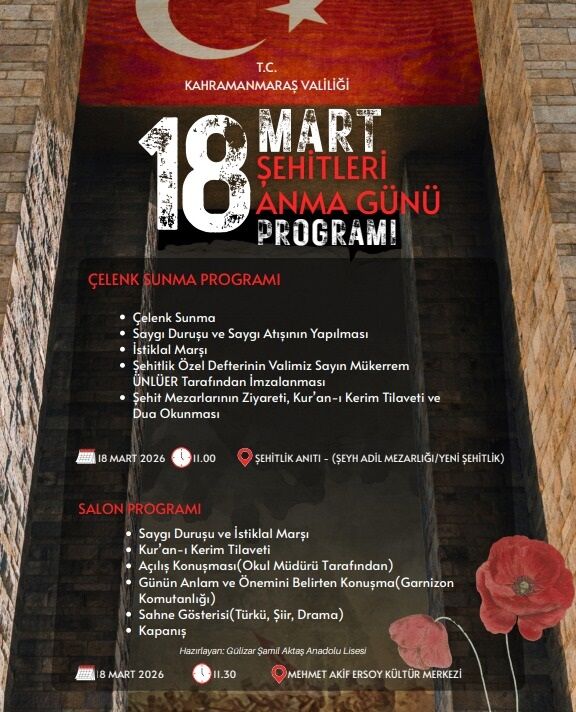 T.C.
KAHRAMANMARAŞ VALİLİĞİ

18 MART ŞEHİTLERİ ANMA GÜNÜ PROGRAMI

ÇELENK SUNMA PROGRAMI

• Çelenk Sunma
• Saygı Duruşu ve Saygı Atışının Yapılması
• İstiklal Marşı
• Şehitlik Özel Defterinin Valimiz Sayın Mükerrem ÜNLÜER Tarafından İmzalanması
• Şehit Mezarlarının Ziyareti, Kur'an-ı Kerim Tilaveti ve Dua Okunması

18 MART 2026 11.00 ŞEHİTLİK ANITI - (ŞEYH ADİL MEZARLIĞI/YENİ ŞEHİTLİK)

SALON PROGRAMI

• Saygı Duruşu ve İstiklal Marşı
• Kur'an-ı Kerim Tilaveti
• Açılış Konuşması(Okul Müdürü Tarafından)
• Günün Anlam ve Önemini Belirten Konuşma(Garnizon Komutanlığı)
• Sahne Gösterisi(Türkü, Şiir, Drama)
• Kapanış

Hazırlayan: Gülizar Şamil Aktaş Anadolu Lisesi

18 MART 2026 11.30 MEHMET AKİF ERSOY KÜLTÜR MERKEZİ